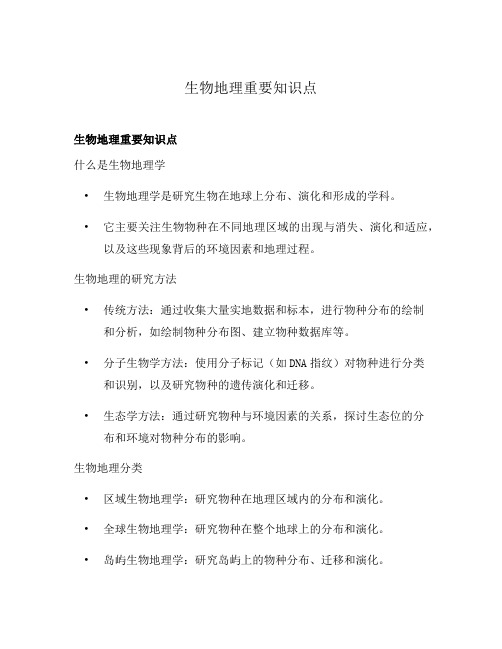 生物地理重要知识点

生物地理重要知识点

什么是生物地理学

• 生物地理学是研究生物在地球上分布、演化和形成的学科。

• 它主要关注生物物种在不同地理区域的出现与消失、演化和适应，以及这些现象背后的环境因素和地理过程。

生物地理的研究方法

• 传统方法：通过收集大量实地数据和标本，进行物种分布的绘制和分析，如绘制物种分布图、建立物种数据库等。

• 分子生物学方法：使用分子标记（如DNA指纹）对物种进行分类和识别，以及研究物种的遗传演化和迁移。

• 生态学方法：通过研究物种与环境因素的关系，探讨生态位的分布和环境对物种分布的影响。

生物地理分类

• 区域生物地理学：研究物种在地理区域内的分布和演化。

• 全球生物地理学：研究物种在整个地球上的分布和演化。

• 岛屿生物地理学：研究岛屿上的物种分布、迁移和演化。